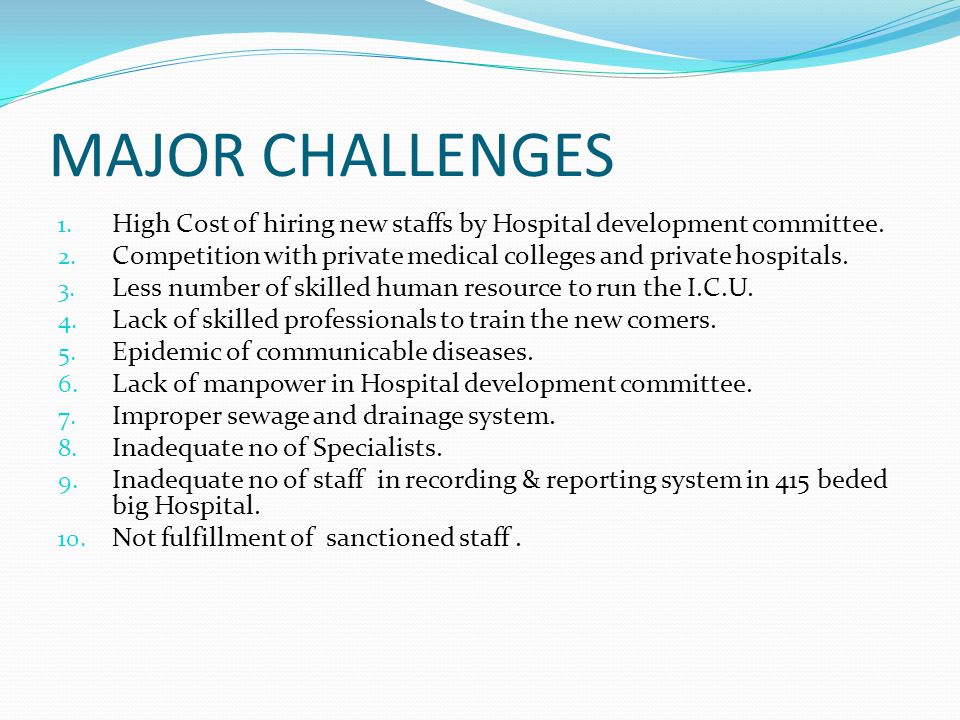 MAJOR CHALLENGES

1. High Cost of hiring new staffs by Hospital development committee.
2. Competition with private medical colleges and private hospitals.
3. Less number of skilled human resource to run the I.C.U.
4. Lack of skilled professionals to train the new comers.
5. Epidemic of communicable diseases.
6. Lack of manpower in Hospital development committee.
7. Improper sewage and drainage system.
8. Inadequate no of Specialists.
9. Inadequate no of staff in recording & reporting system in 415 beded big Hospital.
10. Not fulfillment of sanctioned staff .